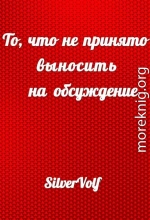 То, что не принято выносить на обсуждение

moreknig.org

SilverVolf